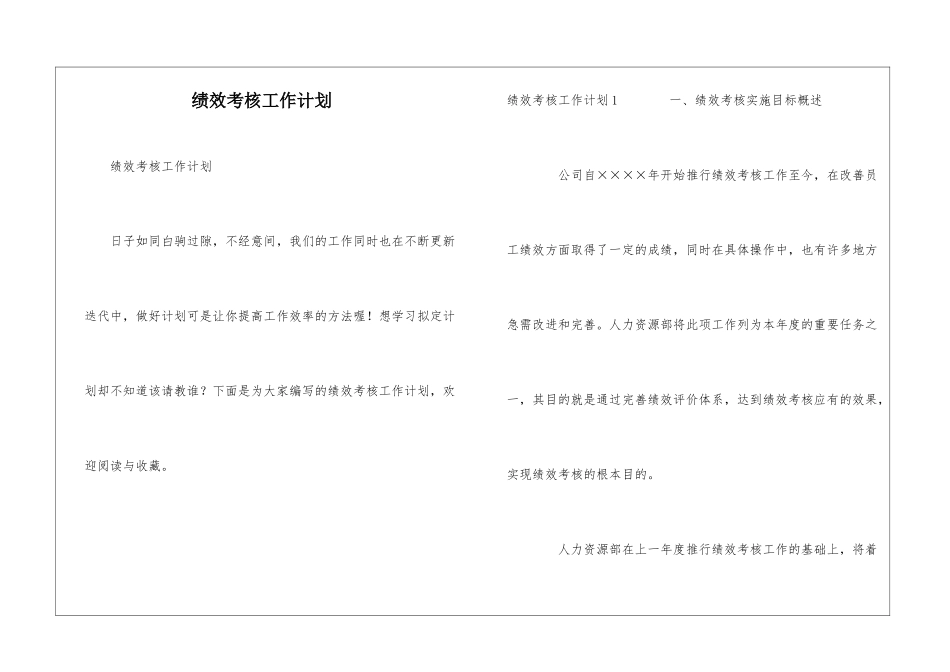 绩效考核工作计划

绩效考核工作计划

日子如同白驹过隙，不经意间，我们的工作同时也在不断更新迭代中，做好计划可是让你提高工作效率的方法喔！想学习拟定计划却不知道该请教谁？下面是为大家编写的绩效考核工作计划，欢迎阅读与收藏。

绩效考核工作计划1　　一、绩效考核实施目标概述

公司自××××年开始推行绩效考核工作至今，在改善员工绩效方面取得了一定的成绩，同时在具体操作中，也有许多地方急需改进和完善。人力资源部将此项工作列为本年度的重要任务之一，其目的就是通过完善绩效评价体系，达到绩效考核应有的效果，实现绩效考核的根本目的。

人力资源部在上一年度推行绩效考核工作的基础上，将着